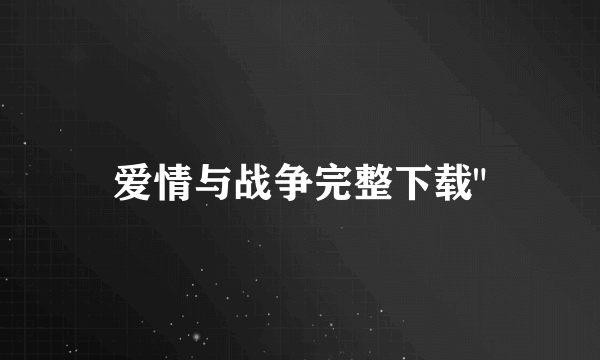 爱情与战争完整下载"